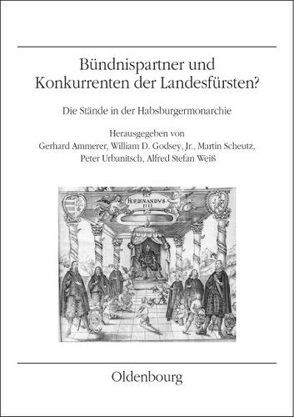 Bündnispartner und Konkurrenten der Landesfürsten?

Die Stände in der Habsburgermonarchie

Herausgegeben von
Gerhard Ammerer, William D. Godsey, Jr., Martin Scheutz, Peter Urbanitsch, Alfred Stefan Weiß

FERDINANDVS III

Oldenbourg